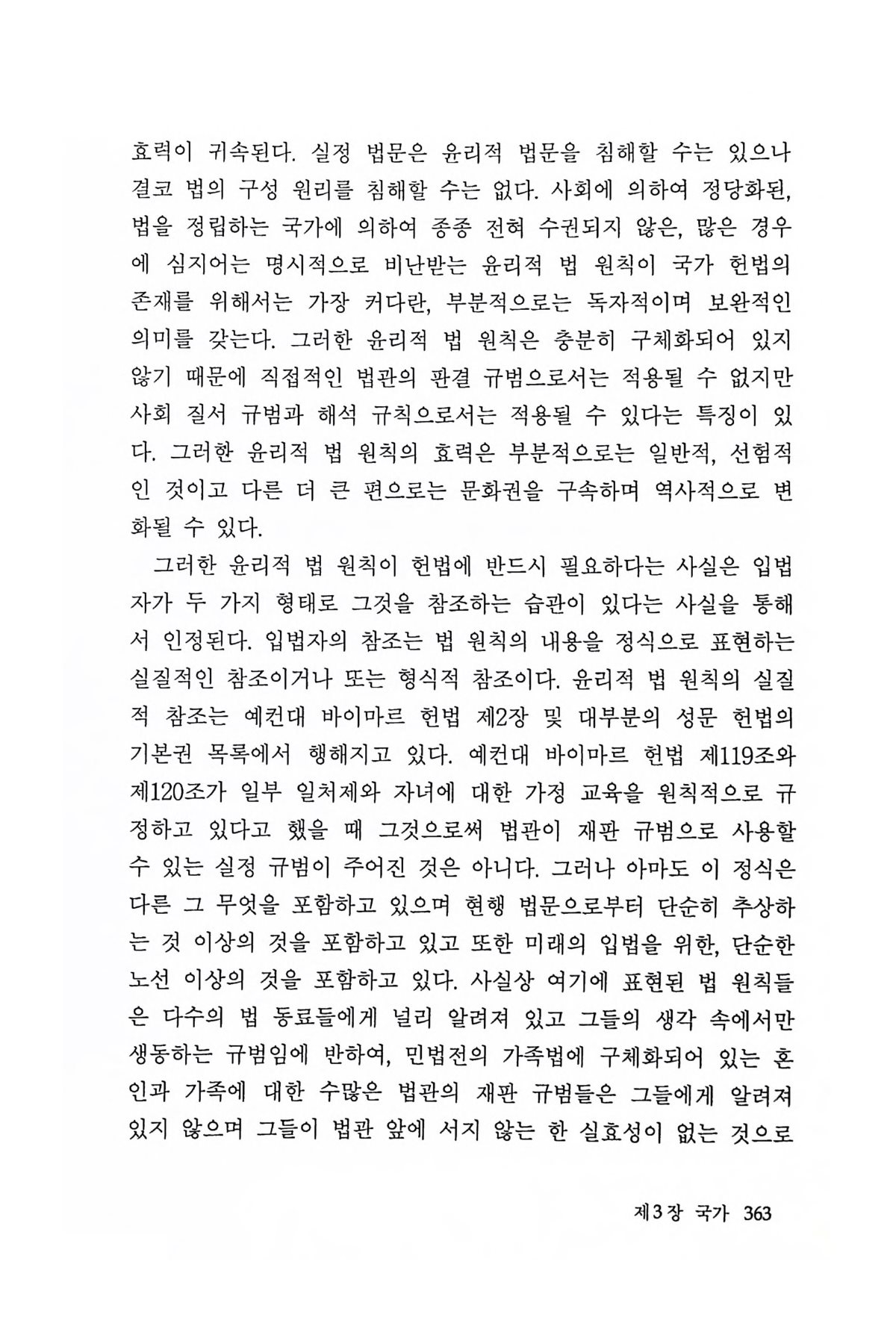 효력이 귀속된다. 실정 법문은 윤리적 법문을 침해할 수는 있으나 결코 법의 구성 원리를 침해할 수는 없다. 사회에 의하여 정당화된, 법을 정립하는 국가에 의하여 종종 전혀 수권되지 않은, 많은 경우에 심지어는 명시적으로 비난받는 윤리적 법 원칙이 국가 헌법의 존재를 위해서는 가장 커다란, 부분적으로는 독자적이며 보완적인 의미를 갖는다. 그러한 윤리적 법 원칙은 충분히 구체화되어 있지 않기 때문에 직접적인 법관의 판결 규범으로서는 적용될 수 없지만 사회 질서 규범과 해석 규칙으로서는 적용될 수 있다는 특징이 있다. 그러한 윤리적 법 원칙의 효력은 부분적으로는 일반적, 선험적인 것이고 다른 더 큰 편으로는 문화권을 구속하며 역사적으로 변화될 수 있다.

그러한 윤리적 법 원칙이 헌법에 반드시 필요하다는 사실은 입법자가 두 가지 형태로 그것을 참조하는 습관이 있다는 사실을 통해서 인정된다. 입법자의 참조는 법 원칙의 내용을 정식으로 표현하는 실질적인 참조이거나 또는 형식적 참조이다. 윤리적 법 원칙의 실질적 참조는 예컨대 바이마르 헌법 제2장 및 대부분의 성문 헌법의 기본권 목록에서 행해지고 있다. 예컨대 바이마르 헌법 제119조와 제120조가 일부 일처제와 자녀에 대한 가정 교육을 원칙적으로 규정하고 있다고 했을 때 그것으로써 법관이 재판 규범으로 사용할 수 있는 실정 규범이 주어진 것은 아니다. 그러나 아마도 이 정식은 다른 그 무엇을 포함하고 있으며 현행 법문으로부터 단순히 추상하는 것 이상의 것을 포함하고 있고 또한 미래의 입법을 위한, 단순한 노선 이상의 것을 포함하고 있다. 사실상 여기에 표현된 법 원칙들은 다수의 법 동료들에게 널리 알려져 있고 그들의 생각 속에서만 생동하는 규범임에 반하여, 민법전의 가족법에 구체화되어 있는 혼인과 가족에 대한 수많은 법관의 재판 규범들은 그들에게 알려져 있지 않으며 그들이 법관 앞에 서지 않는 한 실효성이 없는 것으로

제3장 국가 363